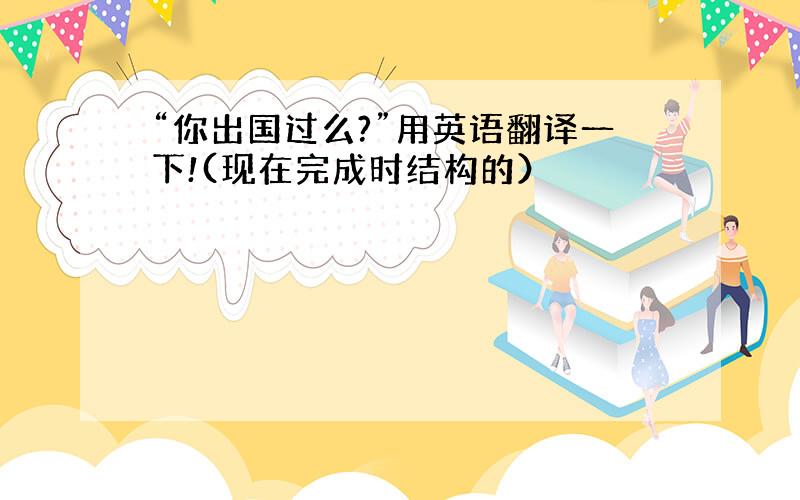 “你出国过么?”用英语翻译一下!(现在完成时结构的)